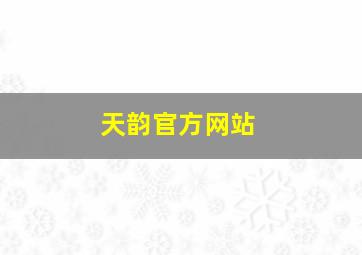 天韵官方网站